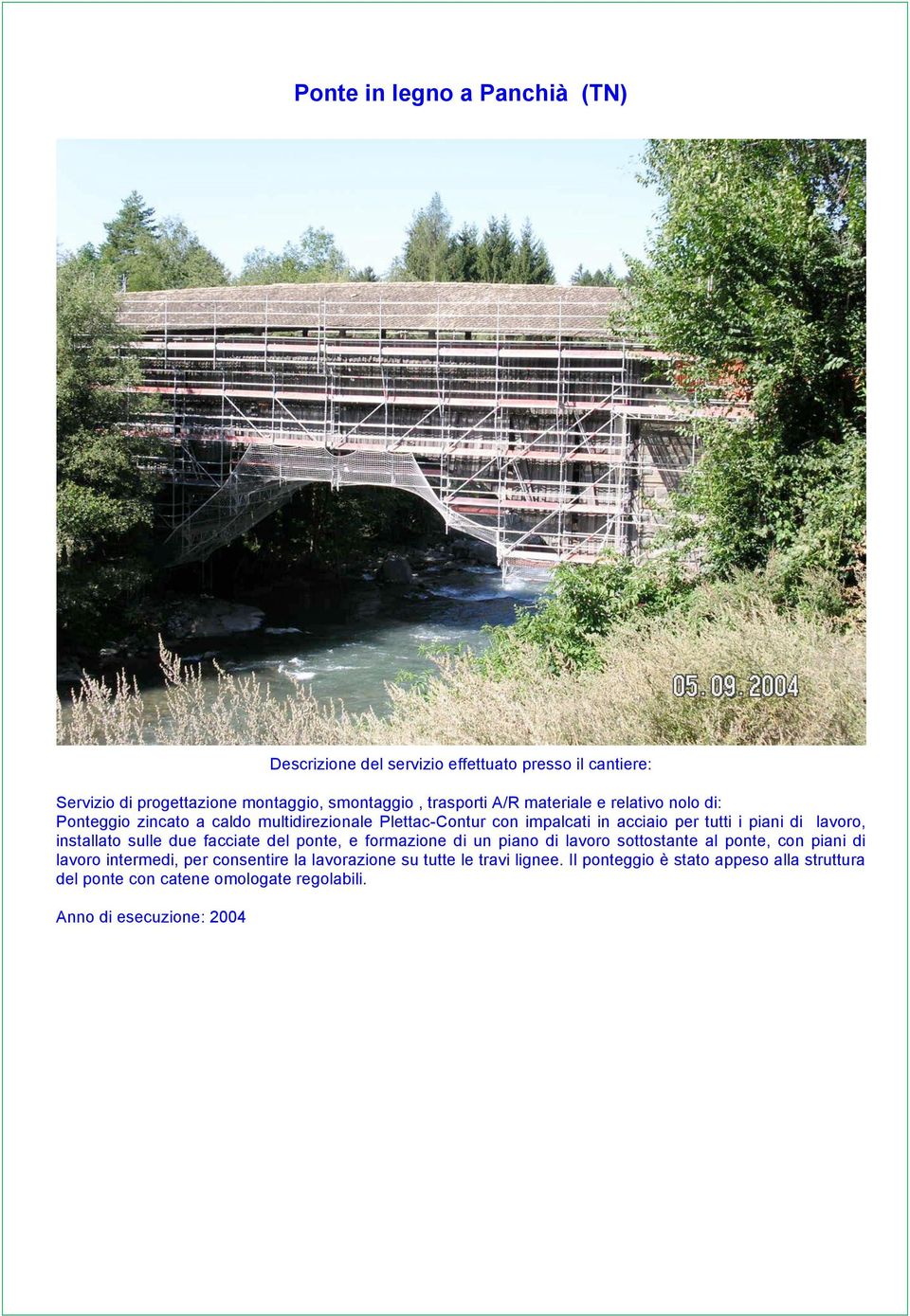 Ponte in legno a Panchià (TN)

05. 09. 2004

Descrizione del servizio effettuato presso il cantiere:

Servizio di progettazione montaggio, smontaggio , trasporti A/R materiale e relativo nolo di:
Ponteggio zincato a caldo multidirezionale Plettac-Contur con impalcati in acciaio per tutti i piani di lavoro, installato sulle due facciate del ponte, e formazione di un piano di lavoro sottostante al ponte, con piani di lavoro intermedi, per consentire la lavorazione su tutte le travi lignee. Il ponteggio è stato appeso alla struttura del ponte con catene omologate regolabili.

Anno di esecuzione: 2004